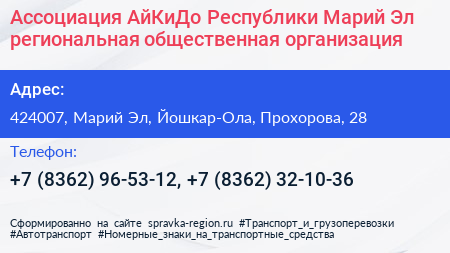 Ассоциация АйКиДо Республики Марий Эл региональная общественная организация

Адрес:

424007, Марий Эл, Йошкар-Ола, Прохорова, 28

Телефон:

+7 (8362) 96-53-12, +7 (8362) 32-10-36

Сформированно на сайте spravka-region.ru #Транспорт_и_грузоперевозки #Автотранспорт #Номерные_знаки_на_транспортные_средства